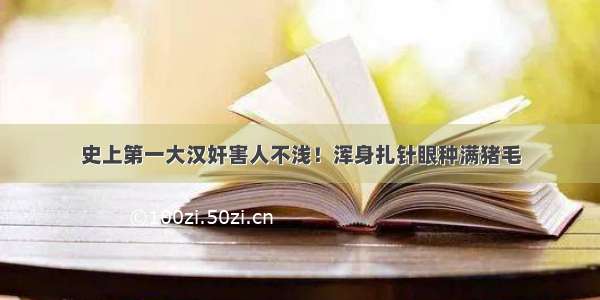 史上第一大汉奸害人不浅！浑身扎针眼种满猪毛

©100zi.50zi.cn